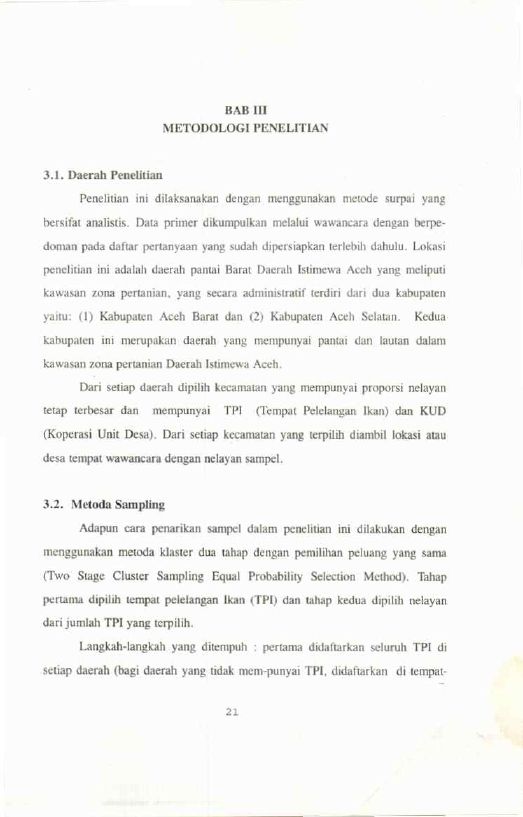 BAB III
METODOLOGI PENELITIAN

3.1. Daerah Penelitian

Penelitian ini dilaksanakan dengan menggunakan metode surpai yang bersifat analistis. Data primer dikumpulkan melalui wawancara dengan berpedoman pada daftar pertanyaan yang sudah dipersiapkan terlebih dahulu. Lokasi penelitian ini adalah daerah pantai Barat Daerah Istimewa Aceh yang meliputi kawasan zona pertanian, yang secara administratif terdiri dari dua kabupaten yaitu: (1) Kabupaten Aceh Barat dan (2) Kabupaten Aceh Selatan. Kedua kabupaten ini merupakan daerah yang mempunyai pantai dan lautan dalam kawasan zona pertanian Daerah Istimewa Aceh.

Dari setiap daerah dipilih kecamatan yang mempunyai proporsi nelayan tetap terbesar dan mempunyai TPI (Tempat Pelelangan Ikan) dan KUD (Koperasi Unit Desa). Dari setiap kecamatan yang terpilih diambil lokasi atau desa tempat wawancara dengan nelayan sampel.

3.2. Metoda Sampling

Adapun cara penarikan sampel dalam penelitian ini dilakukan dengan menggunakan metoda klaster dua tahap dengan pemilihan peluang yang sama (Two Stage Cluster Sampling Equal Probability Selection Method). Tahap pertama dipilih tempat pelelangan Ikan (TPI) dan tahap kedua dipilih nelayan dari jumlah TPI yang terpilih.

Langkah-langkah yang ditempuh : pertama didaftarkan seluruh TPI di setiap daerah (bagi daerah yang tidak mem-punyai TPI, didaftarkan di tempat-

21